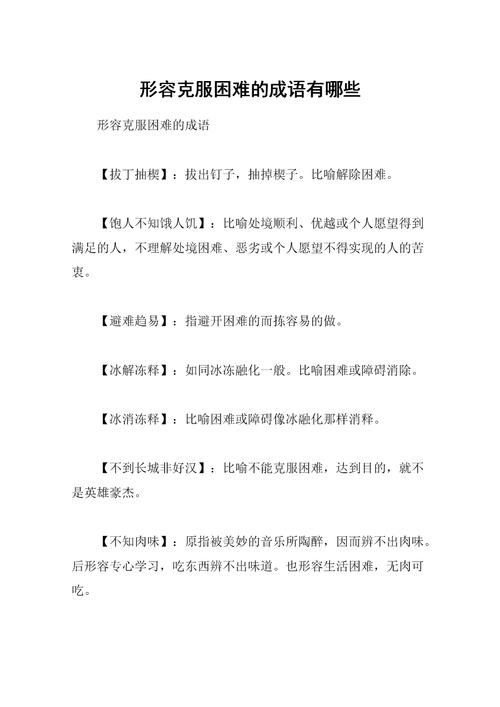 形容克服困难的成语有哪些

形容克服困难的成语

【拔丁抽楔】：拔出钉子，抽掉楔子。比喻解除困难。

【饱人不知饿人饥】：比喻处境顺利、优越或个人愿望得到满足的人，不理解处境困难、恶劣或个人愿望不得实现的人的苦衷。

【避难趋易】：指避开困难的而拣容易的做。

【冰解冻释】：如同冰冻融化一般。比喻困难或障碍消除。

【冰消冻释】：比喻困难或障碍像冰融化那样消释。

【不到长城非好汉】：比喻不能克服困难，达到目的，就不是英雄豪杰。

【不知肉味】：原指被美妙的音乐所陶醉，因而辨不出肉味。后形容专心学习，吃东西辨不出味道。也形容生活困难，无肉可吃。